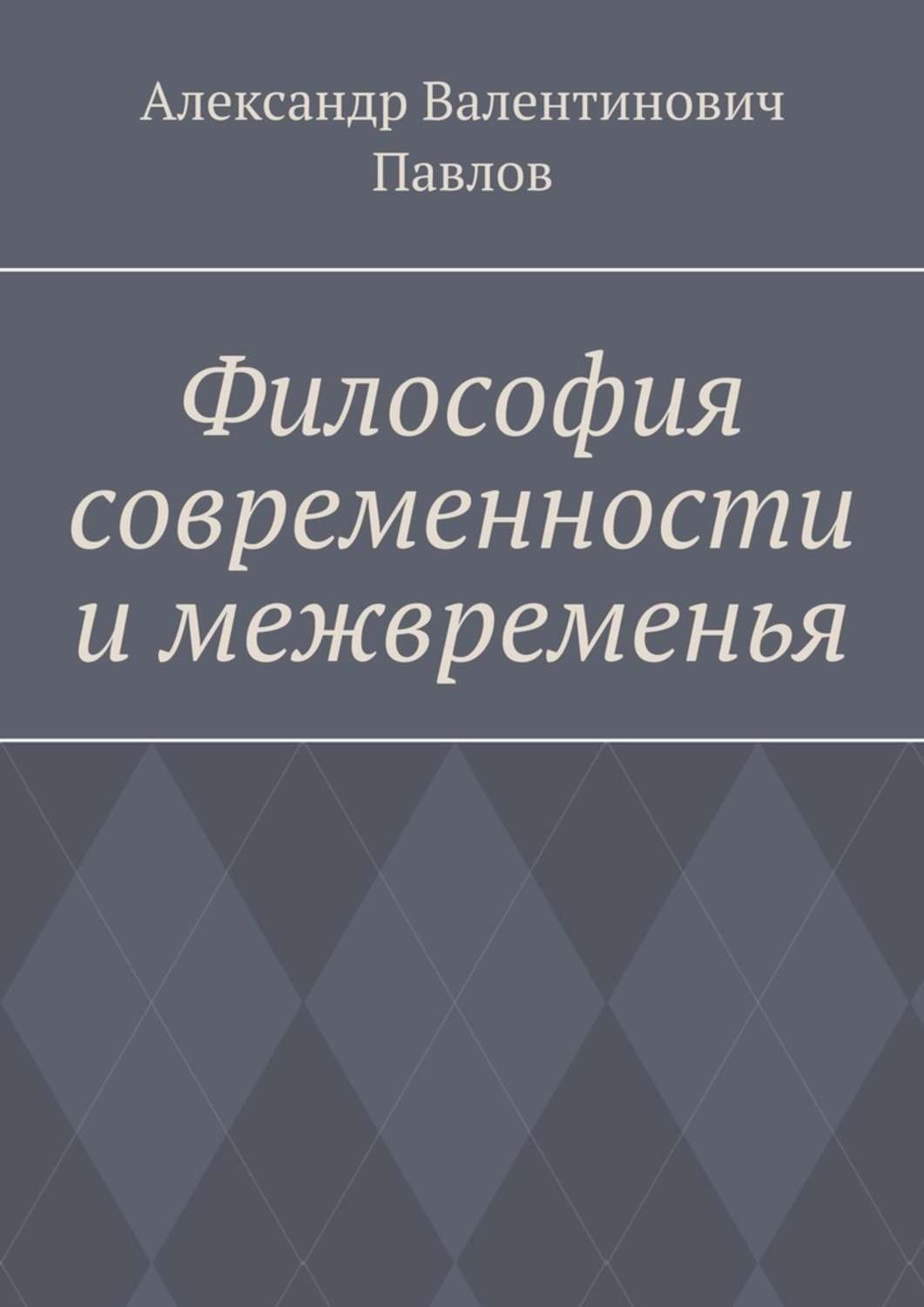 Александр Валентинович Павлов

Философия современности и межвременья